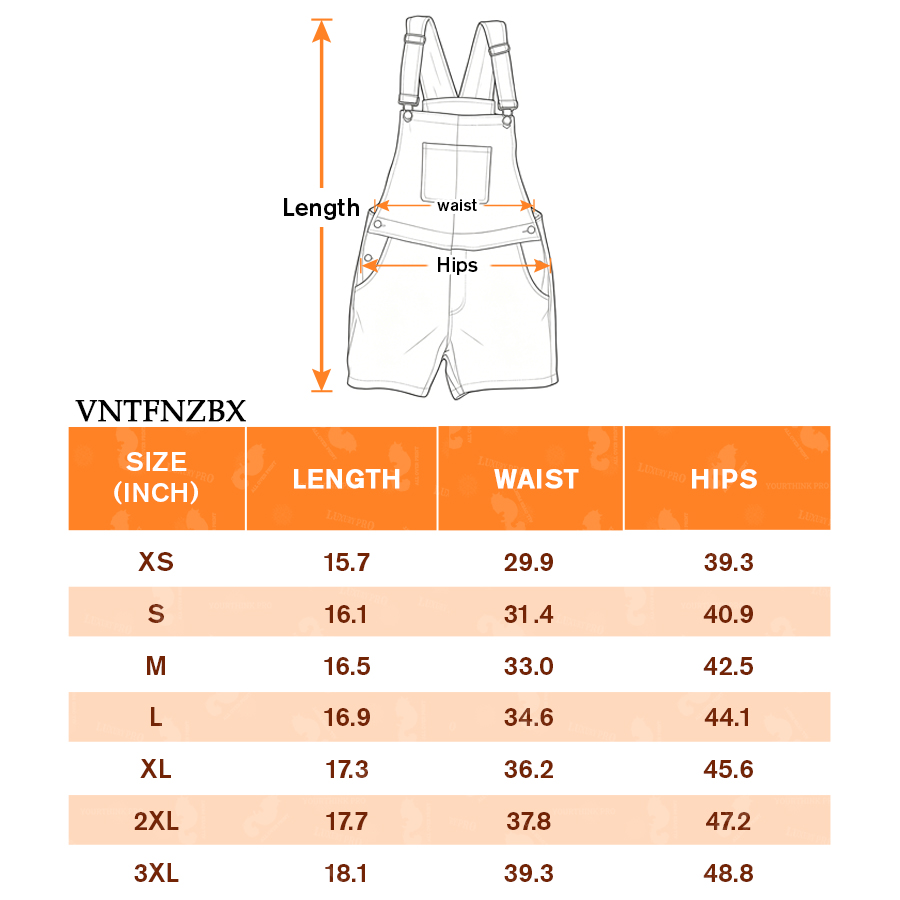 Length

waist

Hips

VNTFNZBX

| SIZE (INCH) | LENGTH | WAIST | HIPS |
|---|---|---|---|
| XS | 15.7 | 29.9 | 39.3 |
| S | 16.1 | 31.4 | 40.9 |
| M | 16.5 | 33.0 | 42.5 |
| L | 16.9 | 34.6 | 44.1 |
| XL | 17.3 | 36.2 | 45.6 |
| 2XL | 17.7 | 37.8 | 47.2 |
| 3XL | 18.1 | 39.3 | 48.8 |